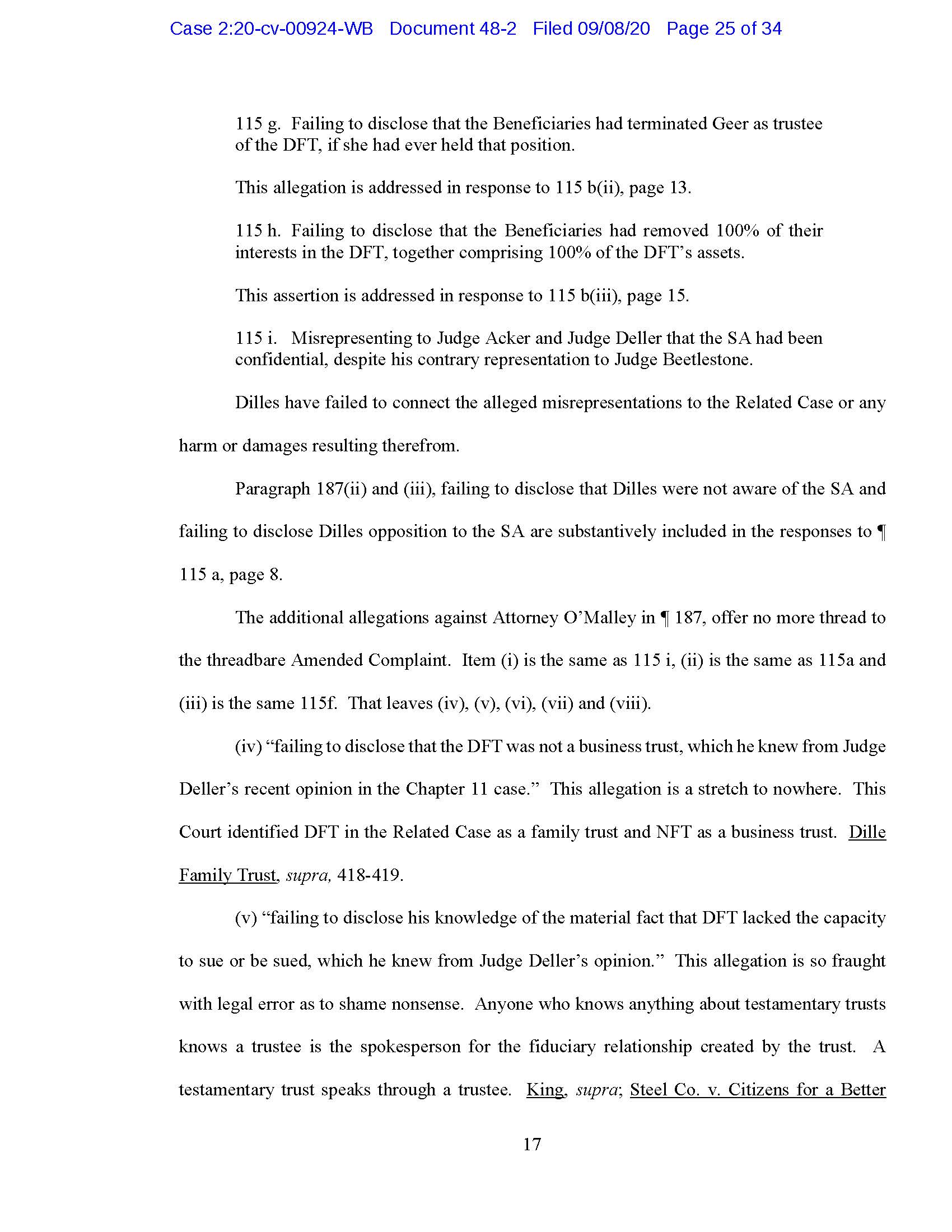 Case 2:20-cv-00924-WB Document 48-2 Filed 09/08/20 Page 25 of 34

115 g. Failing to disclose that the Beneficiaries had terminated Geer as trustee of the DFT, if she had ever held that position.

This allegation is addressed in response to 115 b(ii), page 13.

115 h. Failing to disclose that the Beneficiaries had removed 100% of their interests in the DFT, together comprising 100% of the DFT's assets.

This assertion is addressed in response to 115 b(iii), page 15.

115 i. Misrepresenting to Judge Acker and Judge Deller that the SA had been confidential, despite his contrary representation to Judge Beetlestone.

Dilles have failed to connect the alleged misrepresentations to the Related Case or any harm or damages resulting therefrom.

Paragraph 187(ii) and (iii), failing to disclose that Dilles were not aware of the SA and failing to disclose Dilles opposition to the SA are substantively included in the responses to ¶ 115 a, page 8.

The additional allegations against Attorney O'Malley in ¶ 187, offer no more thread to the threadbare Amended Complaint. Item (i) is the same as 115 i, (ii) is the same as 115a and (iii) is the same 115f. That leaves (iv), (v), (vi), (vii) and (viii).

(iv) "failing to disclose that the DFT was not a business trust, which he knew from Judge Deller's recent opinion in the Chapter 11 case." This allegation is a stretch to nowhere. This Court identified DFT in the Related Case as a family trust and NFT as a business trust. Dille Family Trust, supra, 418-419.

(v) "failing to disclose his knowledge of the material fact that DFT lacked the capacity to sue or be sued, which he knew from Judge Deller's opinion." This allegation is so fraught with legal error as to shame nonsense. Anyone who knows anything about testamentary trusts knows a trustee is the spokesperson for the fiduciary relationship created by the trust. A testamentary trust speaks through a trustee. King, supra; Steel Co. v. Citizens for a Better

17